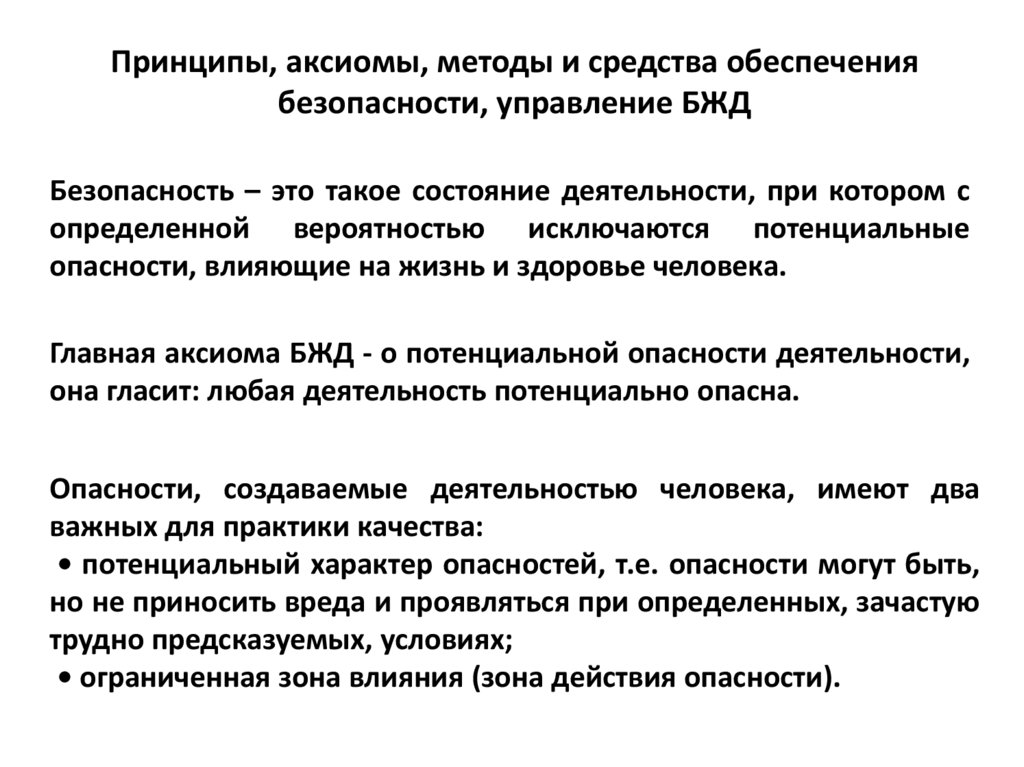 Принципы, аксиомы, методы и средства обеспечения безопасности, управление БЖД

Безопасность – это такое состояние деятельности, при котором с определенной вероятностью исключаются потенциальные опасности, влияющие на жизнь и здоровье человека.

Главная аксиома БЖД - о потенциальной опасности деятельности, она гласит: любая деятельность потенциально опасна.

Опасности, создаваемые деятельностью человека, имеют два важных для практики качества:
• потенциальный характер опасностей, т.е. опасности могут быть, но не приносить вреда и проявляться при определенных, зачастую трудно предсказуемых, условиях;
• ограниченная зона влияния (зона действия опасности).